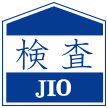 検査

JIO